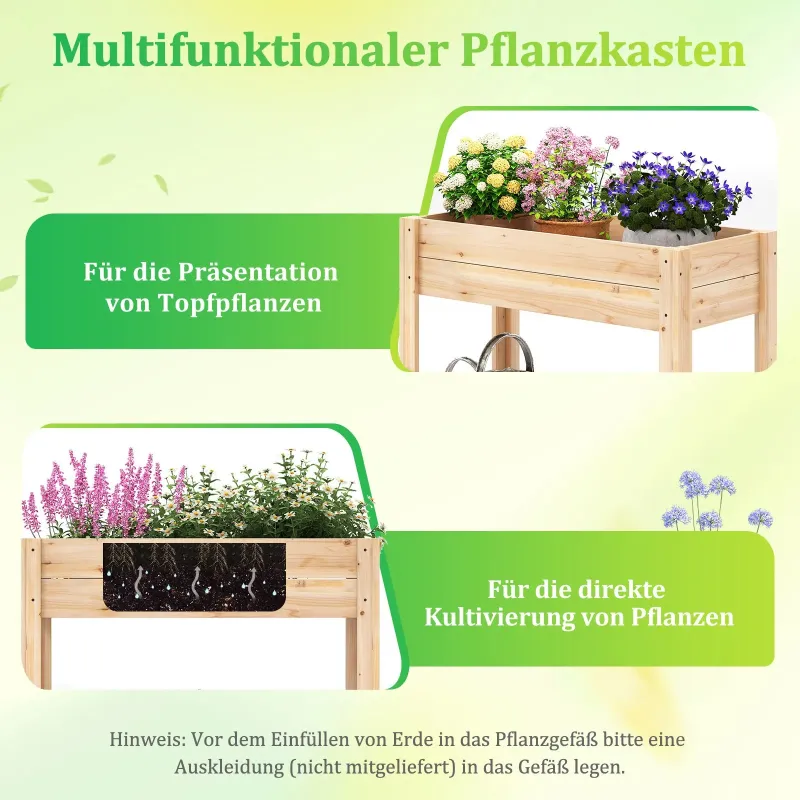 Multifunktionaler Pflanzkasten

Für die Präsentation
von Topfpflanzen

Für die direkte
Kultivierung von Pflanzen

Hinweis: Vor dem Einfüllen von Erde in das Pflanzgefäß bitte eine Auskleidung (nicht mitgeliefert) in das Gefäß legen.